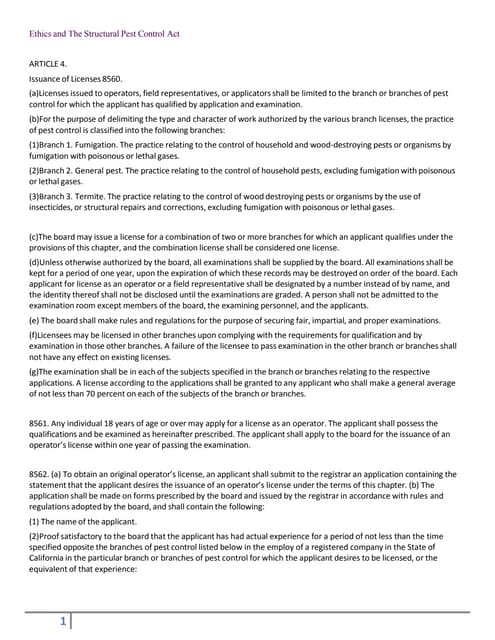 Ethics and The Structural Pest Control Act

ARTICLE 4.

Issuance of Licenses 8560.

(a)Licenses issued to operators, field representatives, or applicators shall be limited to the branch or branches of pest control for which the applicant has qualified by application and examination.

(b)For the purpose of delimiting the type and character of work authorized by the various branch licenses, the practice of pest control is classified into the following branches:

(1)Branch 1. Fumigation. The practice relating to the control of household and wood-destroying pests or organisms by fumigation with poisonous or lethal gases.

(2)Branch 2. General pest. The practice relating to the control of household pests, excluding fumigation with poisonous or lethal gases.

(3)Branch 3. Termite. The practice relating to the control of wood destroying pests or organisms by the use of insecticides, or structural repairs and corrections, excluding fumigation with poisonous or lethal gases.

(c)The board may issue a license for a combination of two or more branches for which an applicant qualifies under the provisions of this chapter, and the combination license shall be considered one license.

(d)Unless otherwise authorized by the board, all examinations shall be supplied by the board. All examinations shall be kept for a period of one year, upon the expiration of which these records may be destroyed on order of the board. Each applicant for license as an operator or a field representative shall be designated by a number instead of by name, and the identity thereof shall not be disclosed until the examinations are graded. A person shall not be admitted to the examination room except members of the board, the examining personnel, and the applicants.

(e) The board shall make rules and regulations for the purpose of securing fair, impartial, and proper examinations.

(f)Licensees may be licensed in other branches upon complying with the requirements for qualification and by examination in those other branches. A failure of the licensee to pass examination in the other branch or branches shall not have any effect on existing licenses.

(g)The examination shall be in each of the subjects specified in the branch or branches relating to the respective applications. A license according to the applications shall be granted to any applicant who shall make a general average of not less than 70 percent on each of the subjects of the branch or branches.

8561. Any individual 18 years of age or over may apply for a license as an operator. The applicant shall possess the qualifications and be examined as hereinafter prescribed. The applicant shall apply to the board for the issuance of an operator's license within one year of passing the examination.

8562. (a) To obtain an original operator's license, an applicant shall submit to the registrar an application containing the statement that the applicant desires the issuance of an operator's license under the terms of this chapter. (b) The application shall be made on forms prescribed by the board and issued by the registrar in accordance with rules and regulations adopted by the board, and shall contain the following:

(1) The name of the applicant.

(2)Proof satisfactory to the board that the applicant has had actual experience for a period of not less than the time specified opposite the branches of pest control listed below in the employ of a registered company in the State of California in the particular branch or branches of pest control for which the applicant desires to be licensed, or the equivalent of that experience:

1